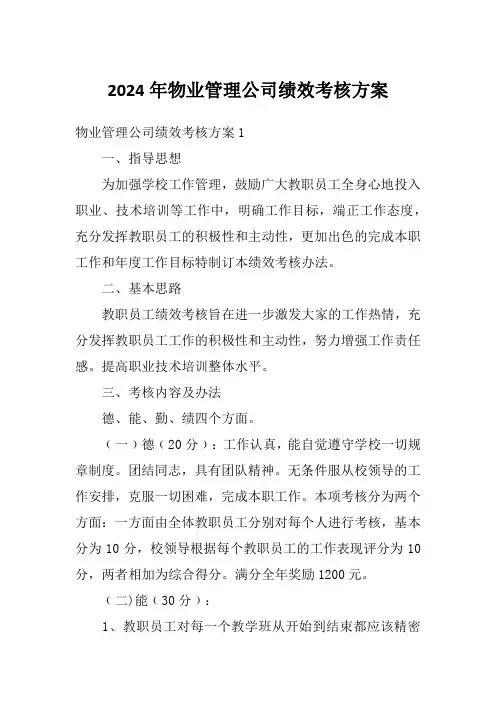 2024年物业管理公司绩效考核方案

物业管理公司绩效考核方案1

一、指导思想

为加强学校工作管理，鼓励广大教职员工全身心地投入职业、技术培训等工作中，明确工作目标，端正工作态度，充分发挥教职员工的积极性和主动性，更加出色的完成本职工作和年度工作目标特制订本绩效考核办法。

二、基本思路

教职员工绩效考核旨在进一步激发大家的工作热情，充分发挥教职员工工作的积极性和主动性，努力增强工作责任感。提高职业技术培训整体水平。

三、考核内容及办法

德、能、勤、绩四个方面。

（一）德（20分）：工作认真，能自觉遵守学校一切规章制度。团结同志，具有团队精神。无条件服从校领导的工作安排，克服一切困难，完成本职工作。本项考核分为两个方面：一方面由全体教职员工分别对每个人进行考核，基本分为10分，校领导根据每个教职员工的工作表现评分为10分，两者相加为综合得分。满分全年奖励1200元。

（二)能（30分）：

1、教职员工对每一个教学班从开始到结束都应该精密